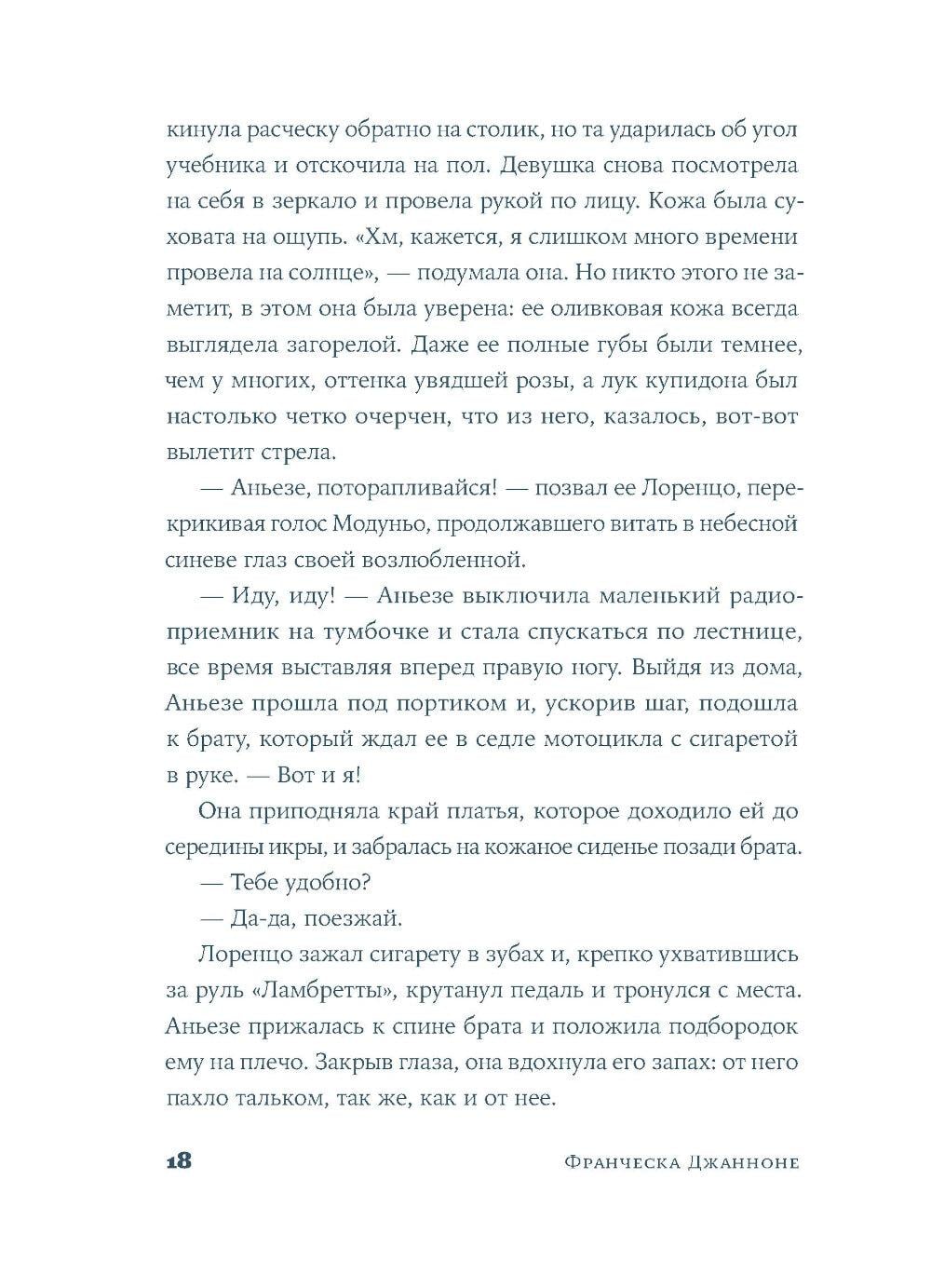 кинула расческу обратно на столик, но та ударилась об угол учебника и отскочила на пол. Девушка снова посмотрела на себя в зеркало и провела рукой по лицу. Кожа была суховата на ощупь. «Хм, кажется, я слишком много времени провела на солнце», — подумала она. Но никто этого не заметит, в этом она была уверена: ее оливковая кожа всегда выглядела загорелой. Даже ее полные губы были темнее, чем у многих, оттенка увядшей розы, а лук купидона был настолько четко очерчен, что из него, казалось, вот-вот вылетит стрела.

— Аньезе, поторапливайся! — позвал ее Лоренцо, перекрикивая голос Модуньо, продолжавшего витать в небесной синеве глаз своей возлюбленной.

— Иду, иду! — Аньезе выключила маленький радиоприемник на тумбочке и стала спускаться по лестнице, все время выставляя вперед правую ногу. Выйдя из дома, Аньезе прошла под портиком и, ускорив шаг, подошла к брату, который ждал ее в седле мотоцикла с сигаретой в руке. — Вот и я!

Она приподняла край платья, которое доходило ей до середины икры, и забралась на кожаное сиденье позади брата.

— Тебе удобно?

— Да-да, поезжай.

Лоренцо зажал сигарету в зубах и, крепко ухватившись за руль «Ламбретты», крутанул педаль и тронулся с места. Аньезе прижалась к спине брата и положила подбородок ему на плечо. Закрыв глаза, она вдохнула его запах: от него пахло тальком, так же, как и от нее.

18 Франческа Джанноне